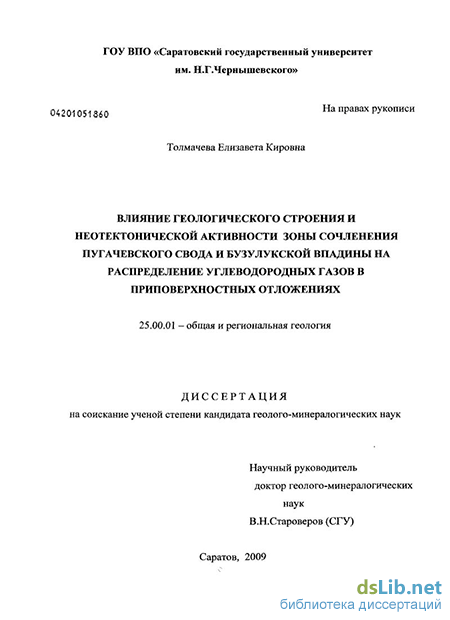 ГОУ ВПО «Саратовский государственный университет им. Н.Г.Чернышевского»

04201051860

На правах рукописи

Толмачева Елизавета Кировна

ВЛИЯНИЕ ГЕОЛОГИЧЕСКОГО СТРОЕНИЯ И НЕОТЕКТОНИЧЕСКОЙ АКТИВНОСТИ ЗОНЫ СОЧЛЕНЕНИЯ ПУГАЧЕВСКОГО СВОДА И БУЗУЛУКСКОЙ ВПАДИНЫ НА РАСПРЕДЕЛЕНИЕ УГЛЕВОДОРОДНЫХ ГАЗОВ В ПРИПОВЕРХНОСТНЫХ ОТЛОЖЕНИЯХ

25.00.01 – общая и региональная геология

ДИССЕРТАЦИЯ
на соискание ученой степени кандидата геолого-минералогических наук

Научный руководитель
доктор геолого-минералогических наук
В.Н.Староверов (СГУ)

Саратов, 2009

dsLib.net
библиотека диссертаций